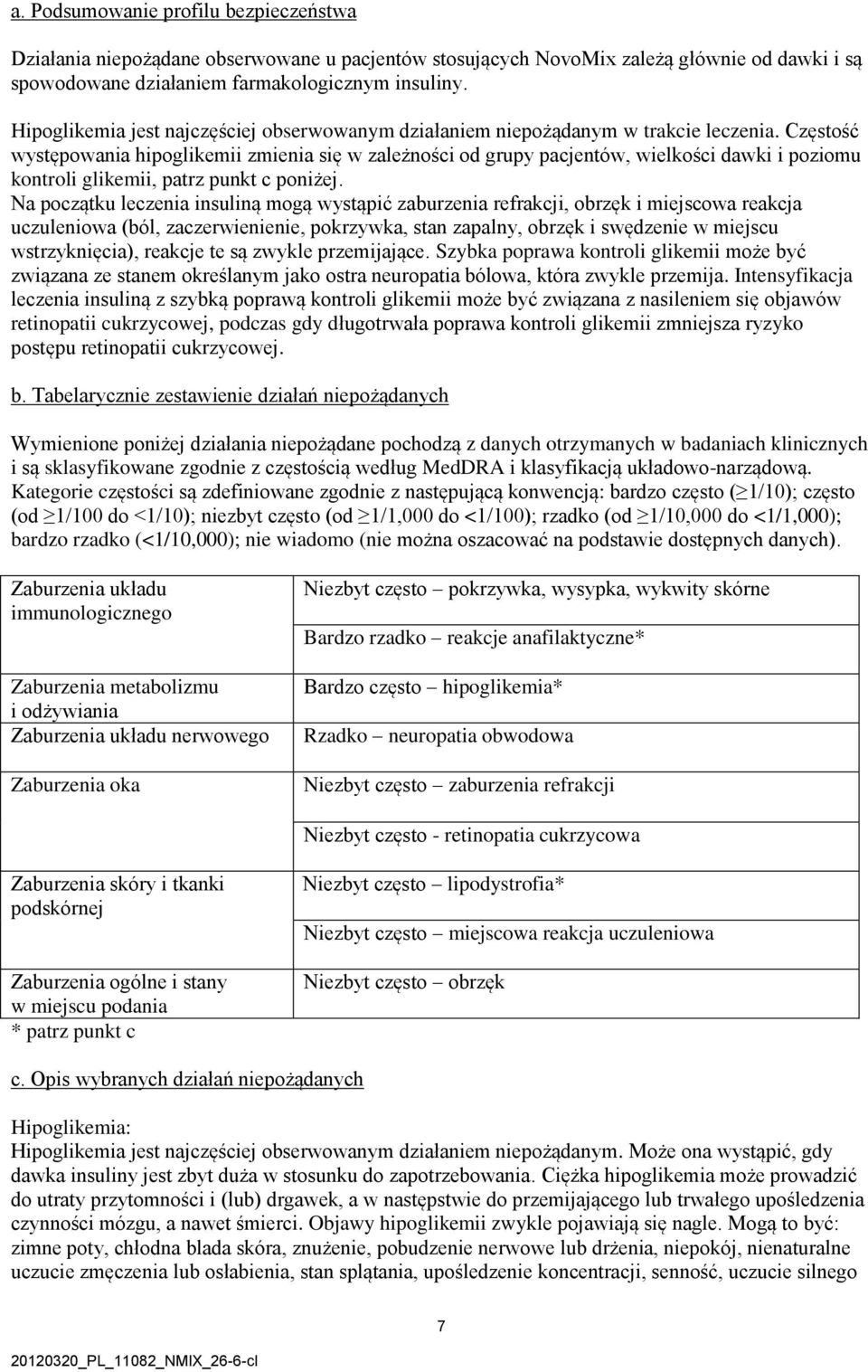 a. Podsumowanie profilu bezpieczeństwa

Działania niepożądane obserwowane u pacjentów stosujących NovoMix zależą głównie od dawki i są spowodowane działaniem farmakologicznym insuliny.

Hipoglikemia jest najczęściej obserwowanym działaniem niepożądanym w trakcie leczenia. Częstość występowania hipoglikemii zmienia się w zależności od grupy pacjentów, wielkości dawki i poziomu kontroli glikemii, patrz punkt c poniżej.
Na początku leczenia insuliną mogą wystąpić zaburzenia refrakcji, obrzęk i miejscowa reakcja uczuleniowa (ból, zaczerwienienie, pokrzywka, stan zapalny, obrzęk i swędzenie w miejscu wstrzyknięcia), reakcje te są zwykle przemijające. Szybka poprawa kontroli glikemii może być związana ze stanem określanym jako ostra neuropatia bólowa, która zwykle przemija. Intensyfikacja leczenia insuliną z szybką poprawą kontroli glikemii może być związana z nasileniem się objawów retinopatii cukrzycowej, podczas gdy długotrwała poprawa kontroli glikemii zmniejsza ryzyko postępu retinopatii cukrzycowej.

b. Tabelarycznie zestawienie działań niepożądanych

Wymienione poniżej działania niepożądane pochodzą z danych otrzymanych w badaniach klinicznych i są sklasyfikowane zgodnie z częstością według MedDRA i klasyfikacją układowo-narządową. Kategorie częstości są zdefiniowane zgodnie z następującą konwencją: bardzo często ($\geq$1/10); często (od $\geq$1/100 do <1/10); niezbyt często (od $\geq$1/1,000 do <1/100); rzadko (od $\geq$1/10,000 do <1/1,000); bardzo rzadko (<1/10,000); nie wiadomo (nie można oszacować na podstawie dostępnych danych).

| | |
|---|---|
| Zaburzenia układu immunologicznego | Niezbyt często – pokrzywka, wysypka, wykwity skórne |
| | Bardzo rzadko – reakcje anafilaktyczne* |
| Zaburzenia metabolizmu i odżywiania | Bardzo często – hipoglikemia* |
| Zaburzenia układu nerwowego | Rzadko – neuropatia obwodowa |
| Zaburzenia oka | Niezbyt często – zaburzenia refrakcji |
| | Niezbyt często - retinopatia cukrzycowa |
| Zaburzenia skóry i tkanki podskórnej | Niezbyt często – lipodystrofia* |
| | Niezbyt często – miejscowa reakcja uczuleniowa |
| Zaburzenia ogólne i stany w miejscu podania | Niezbyt często – obrzęk |

* patrz punkt c

c. Opis wybranych działań niepożądanych

Hipoglikemia:
Hipoglikemia jest najczęściej obserwowanym działaniem niepożądanym. Może ona wystąpić, gdy dawka insuliny jest zbyt duża w stosunku do zapotrzebowania. Ciężka hipoglikemia może prowadzić do utraty przytomności i (lub) drgawek, a w następstwie do przemijającego lub trwałego upośledzenia czynności mózgu, a nawet śmierci. Objawy hipoglikemii zwykle pojawiają się nagle. Mogą to być: zimne poty, chłodna blada skóra, znużenie, pobudzenie nerwowe lub drżenia, niepokój, nienaturalne uczucie zmęczenia lub osłabienia, stan splątania, upośledzenie koncentracji, senność, uczucie silnego

7

20120320_PL_11082_NMIX_26-6-cl